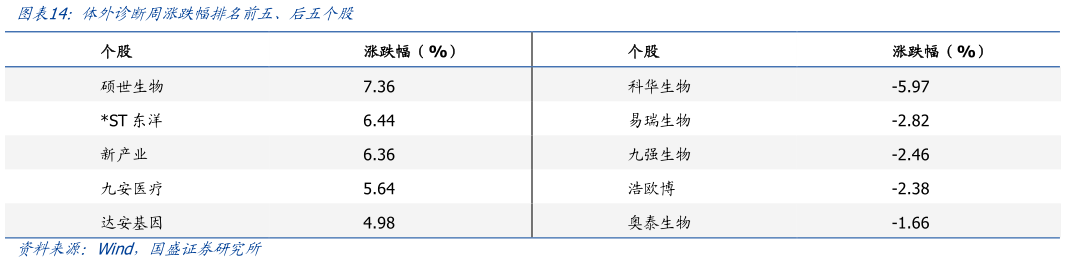 图表14：体外诊断周涨跌幅排名前五、后五个股

| 个股 | 涨跌幅（%） | 个股 | 涨跌幅（%） |
|---|---|---|---|
| 硕世生物 | 7.36 | 科华生物 | -5.97 |
| *ST 东洋 | 6.44 | 易瑞生物 | -2.82 |
| 新产业 | 6.36 | 九强生物 | -2.46 |
| 九安医疗 | 5.64 | 浩欧博 | -2.38 |
| 达安基因 | 4.98 | 奥泰生物 | -1.66 |

资料来源：Wind，国盛证券研究所